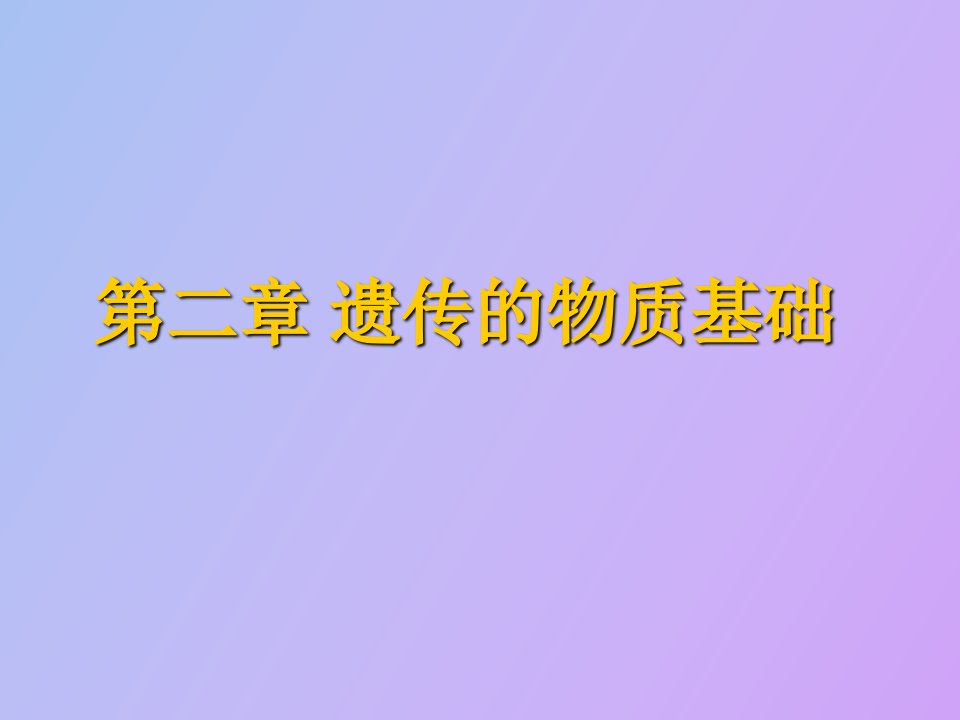 第二章 遗传的物质基础